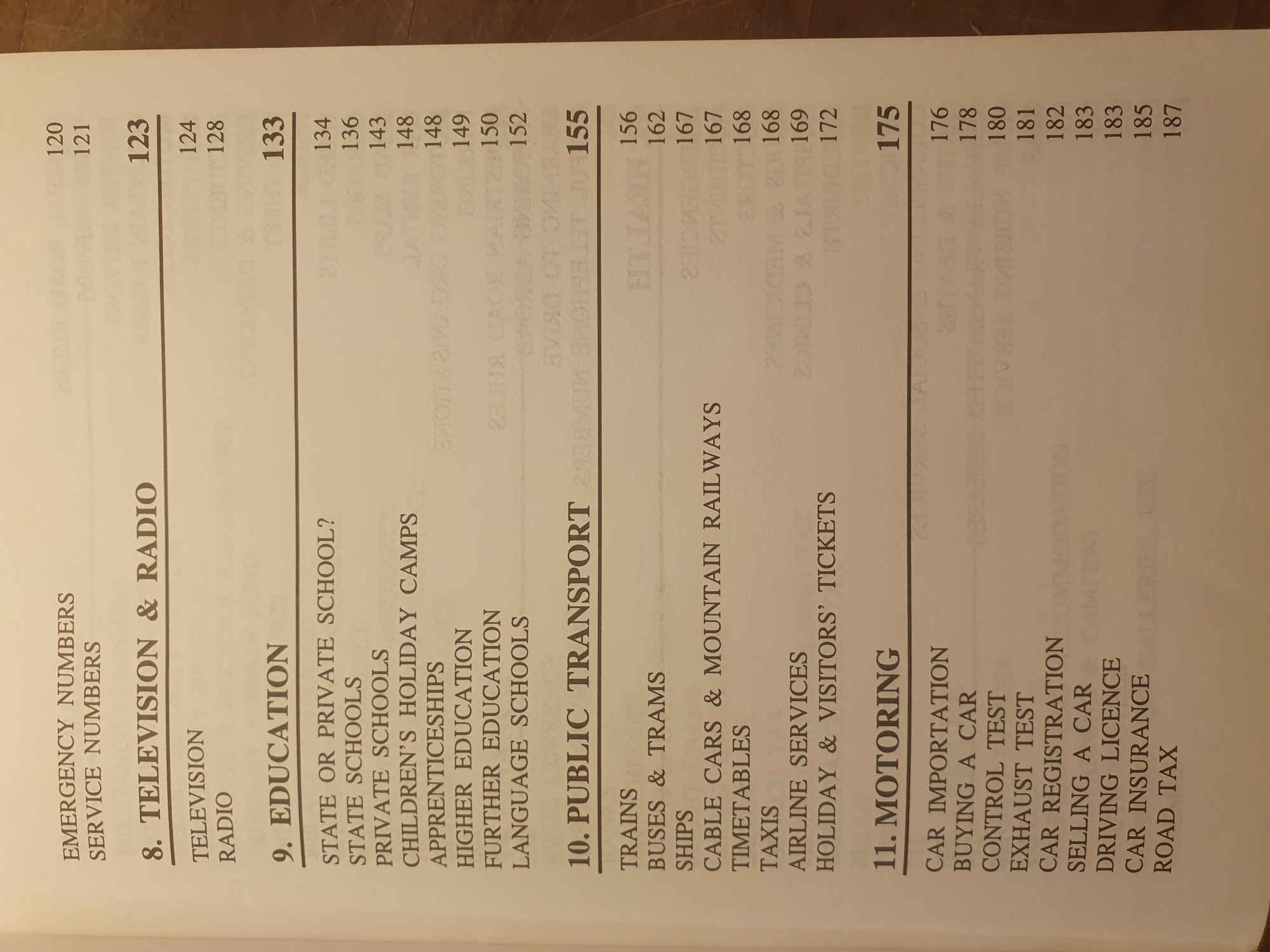 EMERGENCY NUMBERS 120
SERVICE NUMBERS 121

8. TELEVISION & RADIO 123

TELEVISION 124
RADIO 128

9. EDUCATION 133

STATE OR PRIVATE SCHOOL? 134
STATE SCHOOLS 136
PRIVATE SCHOOLS 143
CHILDREN'S HOLIDAY CAMPS 148
APPRENTICESHIPS 148
HIGHER EDUCATION 149
FURTHER EDUCATION 150
LANGUAGE SCHOOLS 152

10. PUBLIC TRANSPORT 155

TRAINS 156
BUSES & TRAMS 162
SHIPS 167
CABLE CARS & MOUNTAIN RAILWAYS 167
TIMETABLES 168
TAXIS 168
AIRLINE SERVICES 169
HOLIDAY & VISITORS' TICKETS 172

11. MOTORING 175

CAR IMPORTATION 176
BUYING A CAR 178
CONTROL TEST 180
EXHAUST TEST 181
CAR REGISTRATION 182
SELLING A CAR 183
DRIVING LICENCE 183
CAR INSURANCE 185
ROAD TAX 187